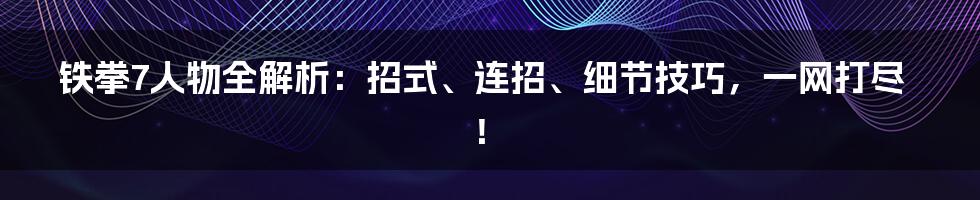 铁拳7人物全解析：招式、连招、细节技巧，一网打尽！